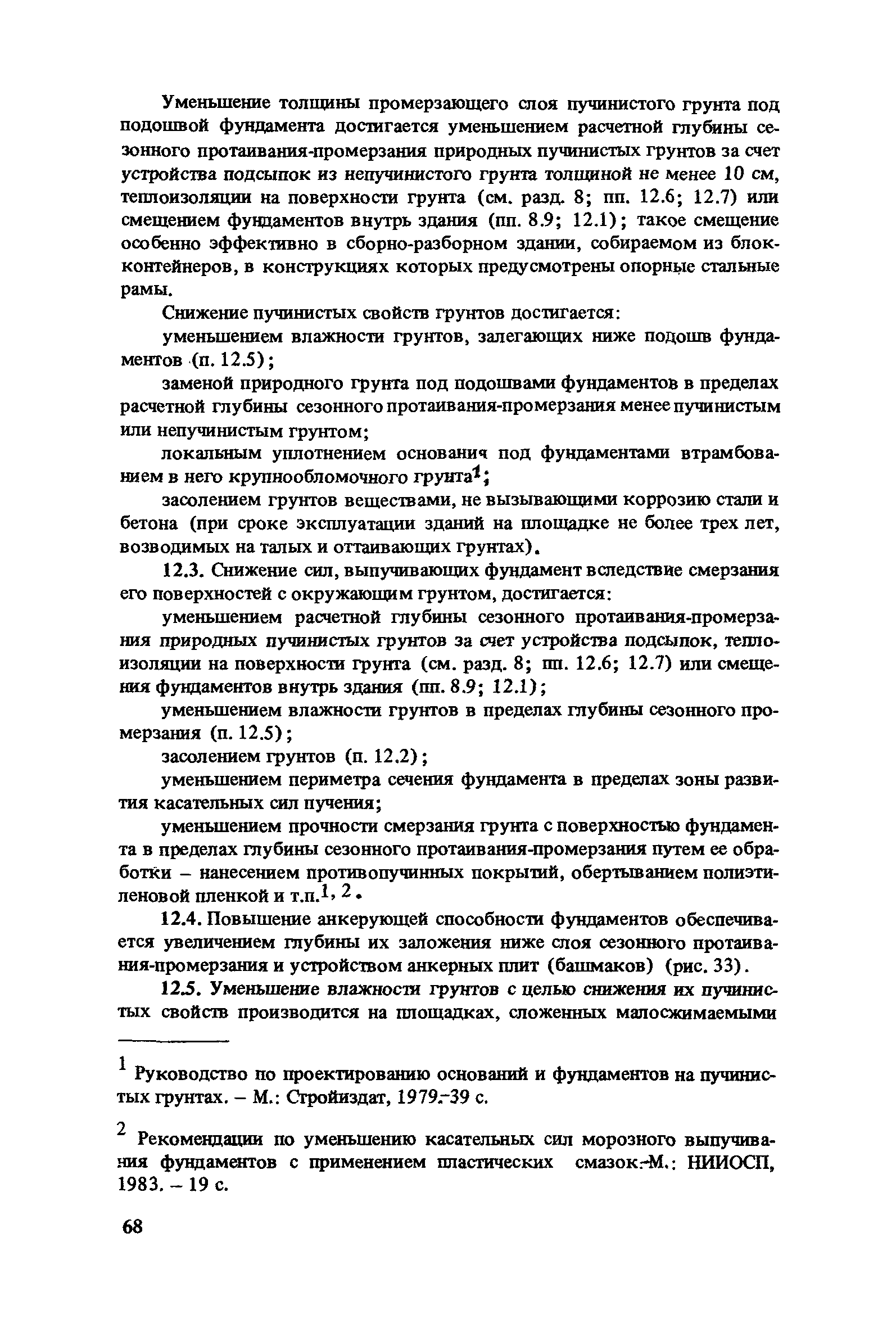 Уменьшение толщины промерзающего слоя пучинистого грунта под подошвой фундамента достигается уменьшением расчетной глубины сезонного протаивания-промерзания природных пучинистых грунтов за счет устройства подсыпок из непучинистого грунта толщиной не менее 10 см, теплоизоляции на поверхности грунта (см. разд. 8; пп. 12.6; 12.7) или смещением фундаментов внутрь здания (пп. 8.9; 12.1); такое смещение особенно эффективно в сборно-разборном здании, собираемом из блок-контейнеров, в конструкциях которых предусмотрены опорные стальные рамы.

Снижение пучинистых свойств грунтов достигается:

уменьшением влажности грунтов, залегающих ниже подошв фундаментов (п. 12.5);

заменой природного грунта под подошвами фундаментов в пределах расчетной глубины сезонного протаивания-промерзания менее пучинистым или непучинистым грунтом;

локальным уплотнением основания под фундаментами втрамбованием в него крупнообломочного грунта$^1$;

засолением грунтов веществами, не вызывающими коррозию стали и бетона (при сроке эксплуатации зданий на площадке не более трех лет, возводимых на талых и оттаивающих грунтах).

12.3. Снижение сил, выпучивающих фундамент вследствие смерзания его поверхностей с окружающим грунтом, достигается:

уменьшением расчетной глубины сезонного протаивания-промерзания природных пучинистых грунтов за счет устройства подсыпок, теплоизоляции на поверхности грунта (см. разд. 8; пп. 12.6; 12.7) или смещения фундаментов внутрь здания (пп. 8.9; 12.1);

уменьшением влажности грунтов в пределах глубины сезонного промерзания (п. 12.5);

засолением грунтов (п. 12.2);

уменьшением периметра сечения фундамента в пределах зоны развития касательных сил пучения;

уменьшением прочности смерзания грунта с поверхностью фундамента в пределах глубины сезонного протаивания-промерзания путем ее обработки – нанесением противопучинных покрытий, обертыванием полиэтиленовой пленкой и т.п.$^{1, 2}$.

12.4. Повышение анкерующей способности фундаментов обеспечивается увеличением глубины их заложения ниже слоя сезонного протаивания-промерзания и устройством анкерных плит (башмаков) (рис. 33).

12.5. Уменьшение влажности грунтов с целью снижения их пучинистых свойств производится на площадках, сложенных малосжимаемыми

$^1$ Руководство по проектированию оснований и фундаментов на пучинистых грунтах. – М.: Стройиздат, 1979.–39 с.

$^2$ Рекомендации по уменьшению касательных сил морозного выпучивания фундаментов с применением пластических смазок.–М.: НИИОСП, 1983. – 19 с.

68